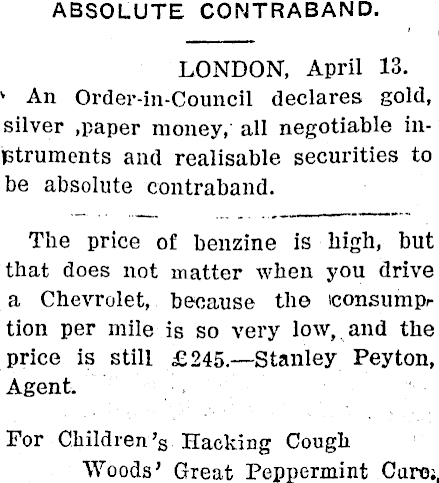 ABSOLUTE CONTRABAND.

LONDON, April 13.

An Order-in-Council declares gold, silver ,paper money, all negotiable instruments and realisable securities to be absolute contraband.

The price of benzine is high, but that does not matter when you drive a Chevrolet, because the consumption per mile is so very low, and the price is still £245.—Stanley Peyton, Agent.

For Children's Hacking Cough
Woods' Great Peppermint Cure.